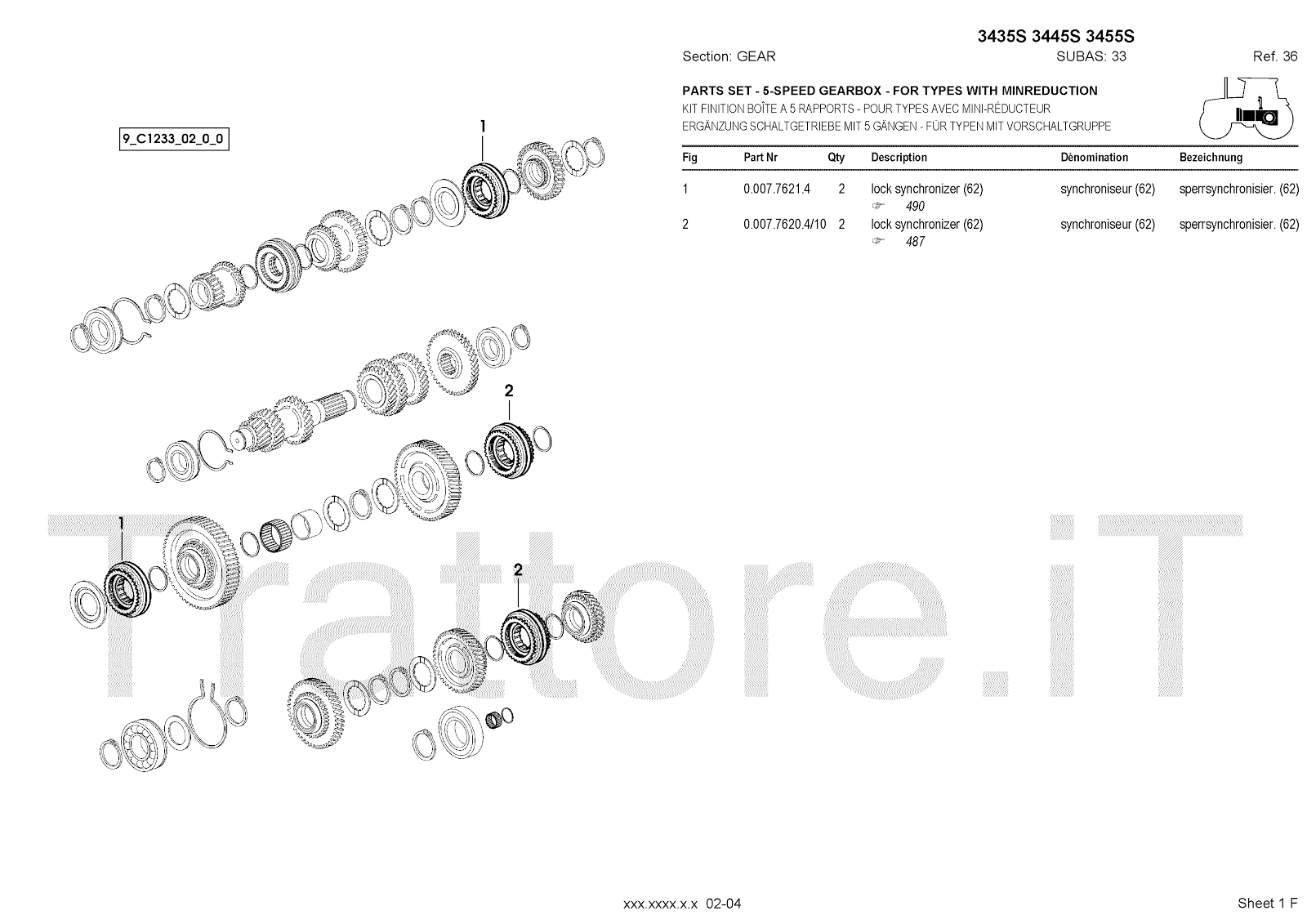 3435S 3445S 3455S

Section: GEAR SUBAS: 33 Ref. 36

PARTS SET - 5-SPEED GEARBOX - FOR TYPES WITH MINREDUCTION
KIT FINITION BOÎTE A 5 RAPPORTS - POUR TYPES AVEC MINI-RÉDUCTEUR
ERGÄNZUNG SCHALTGETRIEBE MIT 5 GÄNGEN - FÜR TYPEN MIT VORSCHALTGRUPPE

| Fig | Part Nr | Qty | Description | Dénomination | Bezeichnung |
|---|---|---|---|---|---|
| 1 | 0.007.7621.4 | 2 | lock synchronizer (62) ☞ 490 | synchroniseur (62) | sperrsynchronisier. (62) |
| 2 | 0.007.7620.4/10 | 2 | lock synchronizer (62) ☞ 487 | synchroniseur (62) | sperrsynchronisier. (62) |

9_C1233_02_0_0

1

2

1

2

Trattore.iT

xxx.xxxx.x.x 02-04

Sheet 1 F